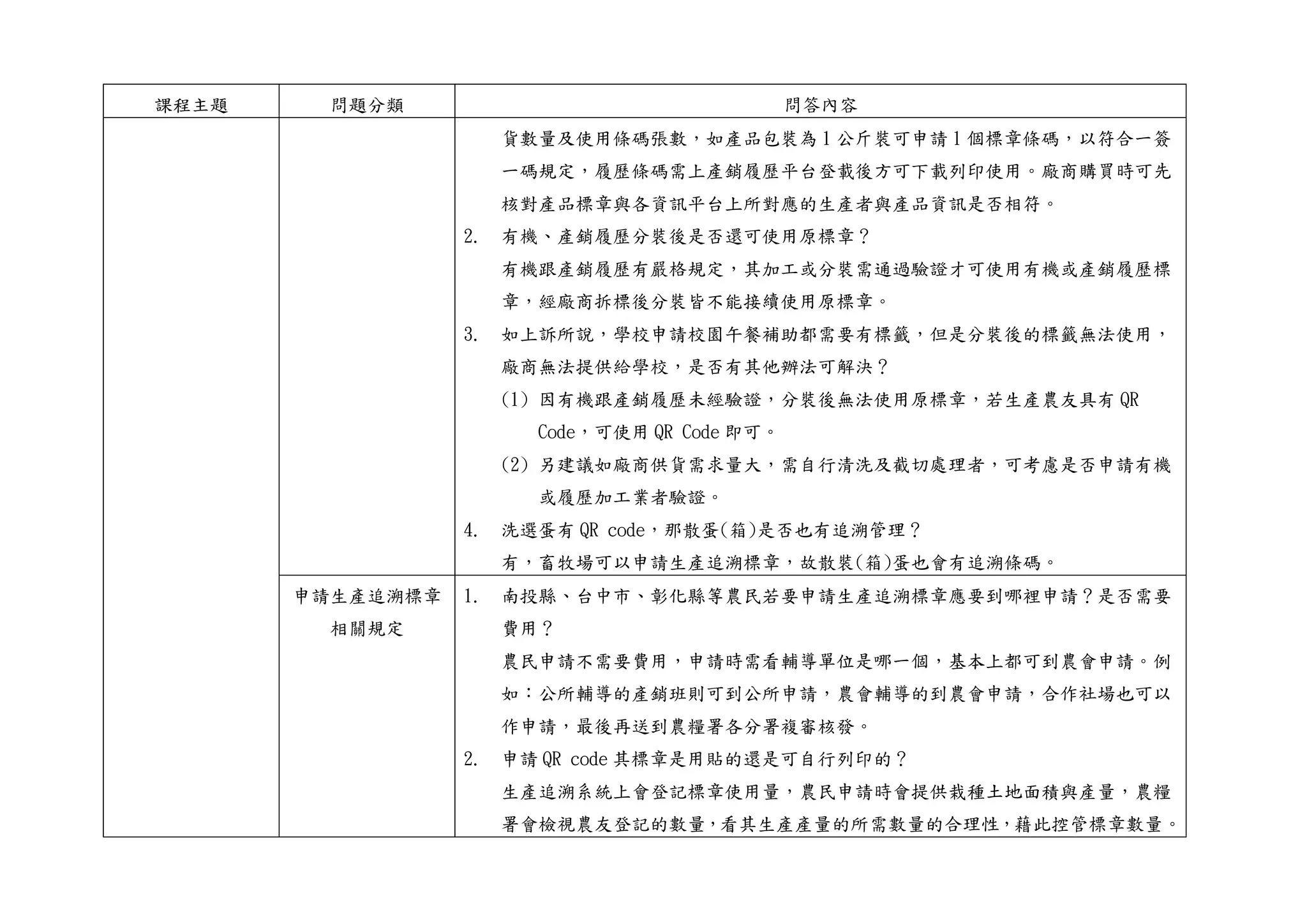 | 課程主題 | 問題分類 | 問答內容 |
|---|---|---|
| | | 貨數量及使用條碼張數，如產品包裝為1公斤裝可申請1個標章條碼，以符合一簽一碼規定，履歷條碼需上產銷履歷平台登載後方可下載列印使用。廠商購買時可先核對產品標章與各資訊平台上所對應的生產者與產品資訊是否相符。<br>2. 有機、產銷履歷分裝後是否還可使用原標章？<br>有機跟產銷履歷有嚴格規定，其加工或分裝需通過驗證才可使用有機或產銷履歷標章，經廠商拆標後分裝皆不能接續使用原標章。<br>3. 如上訴所說，學校申請校園午餐補助都需要有標籤，但是分裝後的標籤無法使用，廠商無法提供給學校，是否有其他辦法可解決？<br>(1) 因有機跟產銷履歷未經驗證，分裝後無法使用原標章，若生產農友具有 QR Code，可使用 QR Code 即可。<br>(2) 另建議如廠商供貨需求量大，需自行清洗及截切處理者，可考慮是否申請有機或履歷加工業者驗證。<br>4. 洗選蛋有 QR code，那散蛋(箱)是否也有追溯管理？<br>有，畜牧場可以申請生產追溯標章，故散裝(箱)蛋也會有追溯條碼。 |
| | 申請生產追溯標章相關規定 | 1. 南投縣、台中市、彰化縣等農民若要申請生產追溯標章應要到哪裡申請？是否需要費用？<br>農民申請不需要費用，申請時需看輔導單位是哪一個，基本上都可到農會申請。例如：公所輔導的產銷班則可到公所申請，農會輔導的到農會申請，合作社場也可以作申請，最後再送到農糧署各分署複審核發。<br>2. 申請 QR code 其標章是用貼的還是可自行列印的？<br>生產追溯系統上會登記標章使用量，農民申請時會提供栽種土地面積與產量，農糧署會檢視農友登記的數量，看其生產產量的所需數量的合理性，藉此控管標章數量。 |